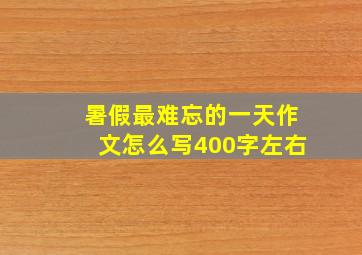 暑假最难忘的一天作文怎么写400字左右